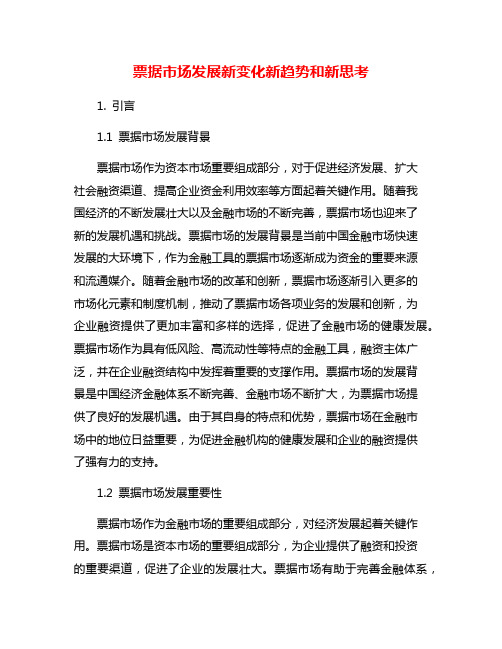 票据市场发展新变化新趋势和新思考

1. 引言

1.1 票据市场发展背景

票据市场作为资本市场重要组成部分，对于促进经济发展、扩大社会融资渠道、提高企业资金利用效率等方面起着关键作用。随着我国经济的不断发展壮大以及金融市场的不断完善，票据市场也迎来了新的发展机遇和挑战。票据市场的发展背景是当前中国金融市场快速发展的大环境下，作为金融工具的票据市场逐渐成为资金的重要来源和流通媒介。随着金融市场的改革和创新，票据市场逐渐引入更多的市场化元素和制度机制，推动了票据市场各项业务的发展和创新，为企业融资提供了更加丰富和多样的选择，促进了金融市场的健康发展。票据市场作为具有低风险、高流动性等特点的金融工具，融资主体广泛，并在企业融资结构中发挥着重要的支撑作用。票据市场的发展背景是中国经济金融体系不断完善、金融市场不断扩大，为票据市场提供了良好的发展机遇。由于其自身的特点和优势，票据市场在金融市场中的地位日益重要，为促进金融机构的健康发展和企业的融资提供了强有力的支持。

1.2 票据市场发展重要性

票据市场作为金融市场的重要组成部分，对经济发展起着关键作用。票据市场是资本市场的重要组成部分，为企业提供了融资和投资的重要渠道，促进了企业的发展壮大。票据市场有助于完善金融体系，